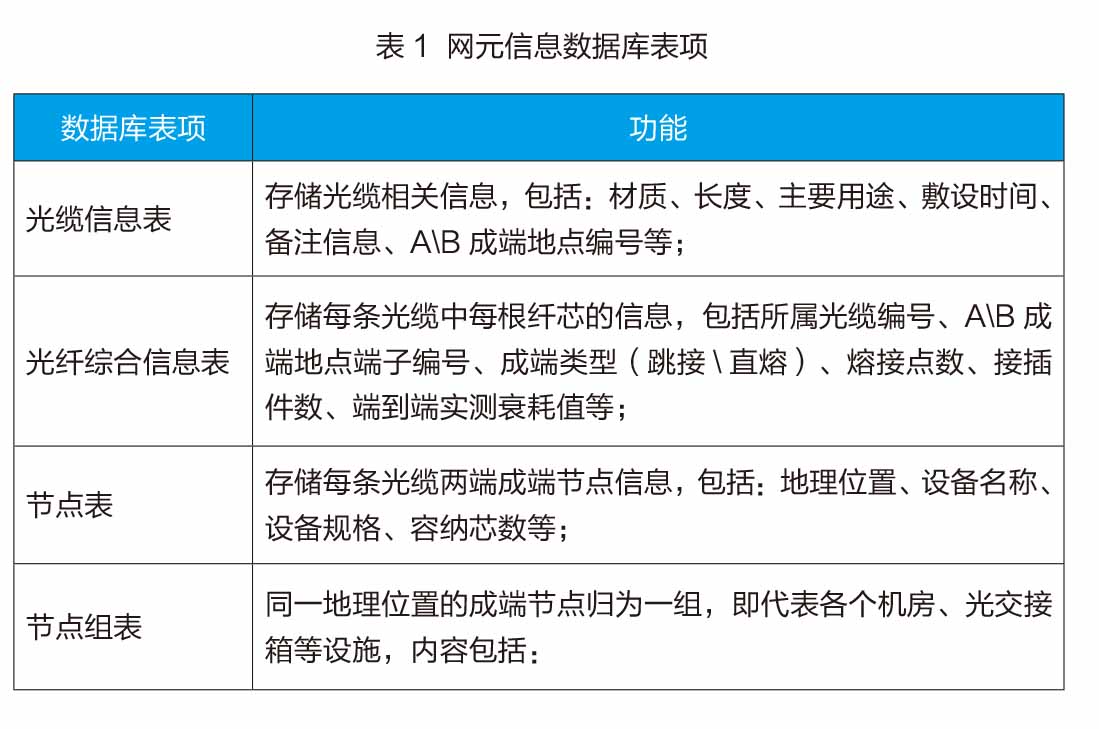 表 1 网元信息数据库表项

| 数据库表项 | 功能 |
|---|---|
| 光缆信息表 | 存储光缆相关信息，包括：材质、长度、主要用途、敷设时间、备注信息、A\B 成端地点编号等； |
| 光纤综合信息表 | 存储每条光缆中每根纤芯的信息，包括所属光缆编号、A\B 成端地点端子编号、成端类型（跳接 \ 直熔）、熔接点数、接插件数、端到端实测衰耗值等； |
| 节点表 | 存储每条光缆两端成端节点信息，包括：地理位置、设备名称、设备规格、容纳芯数等； |
| 节点组表 | 同一地理位置的成端节点归为一组，即代表各个机房、光交接箱等设施，内容包括： |